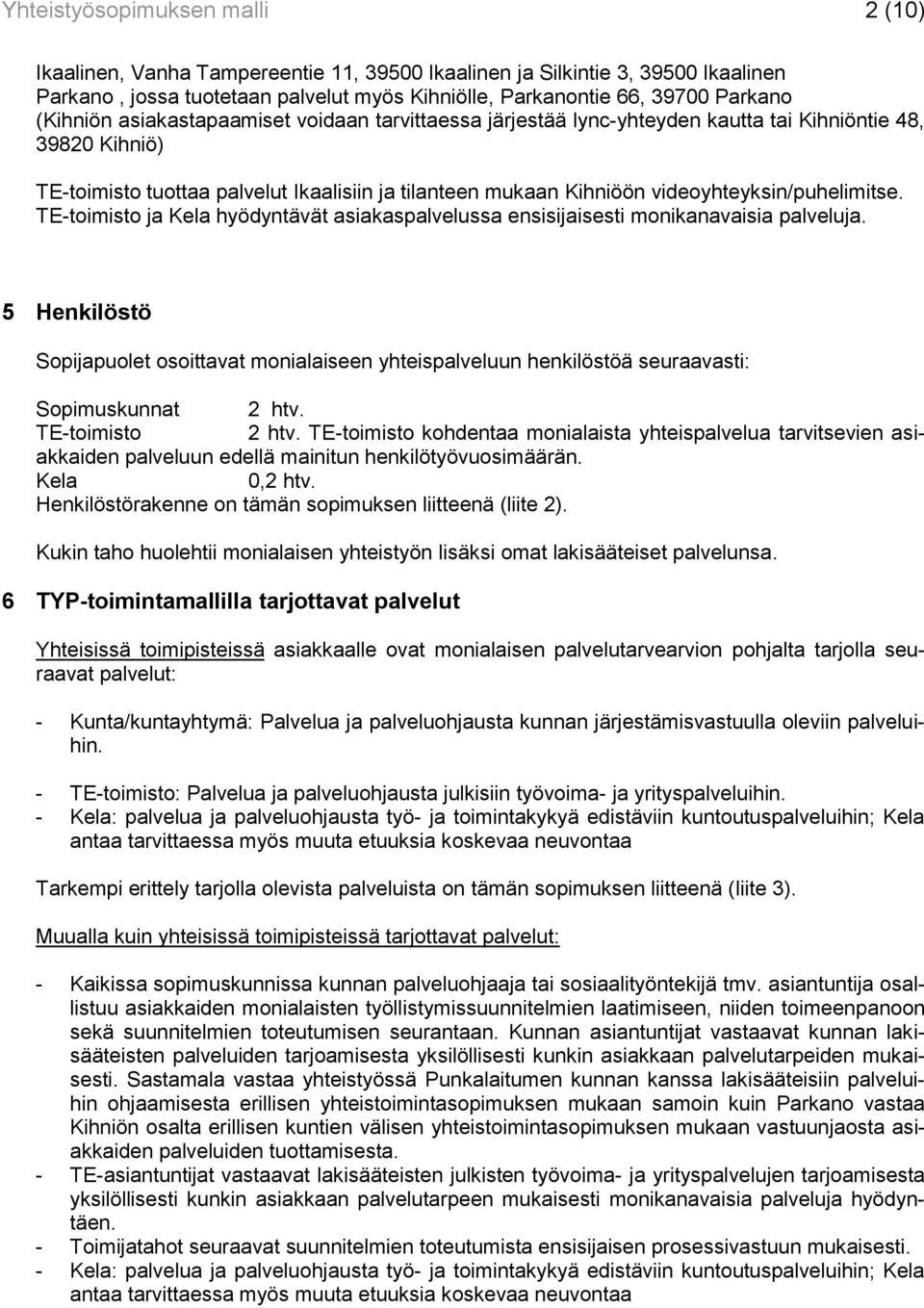 Yhteistyösopimuksen malli 2 (10)

Ikaalinen, Vanha Tampereentie 11, 39500 Ikaalinen ja Silkintie 3, 39500 Ikaalinen Parkano , jossa tuotetaan palvelut myös Kihniölle, Parkanontie 66, 39700 Parkano (Kihniön asiakastapaamiset voidaan tarvittaessa järjestää lync-yhteyden kautta tai Kihniöntie 48, 39820 Kihniö)

TE-toimisto tuottaa palvelut Ikaalisiin ja tilanteen mukaan Kihniöön videoyhteyksin/puhelimitse. TE-toimisto ja Kela hyödyntävät asiakaspalvelussa ensisijaisesti monikanavaisia palveluja.

5 Henkilöstö

Sopijapuolet osoittavat monialaiseen yhteispalveluun henkilöstöä seuraavasti:

Sopimuskunnat 2 htv.
TE-toimisto 2 htv. TE-toimisto kohdentaa monialaista yhteispalvelua tarvitsevien asiakkaiden palveluun edellä mainitun henkilötyövuosimäärän.
Kela 0,2 htv.
Henkilöstörakenne on tämän sopimuksen liitteenä (liite 2).

Kukin taho huolehtii monialaisen yhteistyön lisäksi omat lakisääteiset palvelunsa.

6 TYP-toimintamallilla tarjottavat palvelut

Yhteisissä toimipisteissä asiakkaalle ovat monialaisen palvelutarvearvion pohjalta tarjolla seuraavat palvelut:

- Kunta/kuntayhtymä: Palvelua ja palveluohjausta kunnan järjestämisvastuulla oleviin palveluihin.

- TE-toimisto: Palvelua ja palveluohjausta julkisiin työvoima- ja yrityspalveluihin.
- Kela: palvelua ja palveluohjausta työ- ja toimintakykyä edistäviin kuntoutuspalveluihin; Kela antaa tarvittaessa myös muuta etuuksia koskevaa neuvontaa

Tarkempi erittely tarjolla olevista palveluista on tämän sopimuksen liitteenä (liite 3).

Muualla kuin yhteisissä toimipisteissä tarjottavat palvelut:

- Kaikissa sopimuskunnissa kunnan palveluohjaaja tai sosiaalityöntekijä tmv. asiantuntija osallistuu asiakkaiden monialaisten työllistymissuunnitelmien laatimiseen, niiden toimeenpanoon sekä suunnitelmien toteutumisen seurantaan. Kunnan asiantuntijat vastaavat kunnan lakisääteisten palveluiden tarjoamisesta yksilöllisesti kunkin asiakkaan palvelutarpeiden mukaisesti. Sastamala vastaa yhteistyössä Punkalaitumen kunnan kanssa lakisääteisiin palveluihin ohjaamisesta erillisen yhteistoimintasopimuksen mukaan samoin kuin Parkano vastaa Kihniön osalta erillisen kuntien välisen yhteistoimintasopimuksen mukaan vastuunjaosta asiakkaiden palveluiden tuottamisesta.
- TE-asiantuntijat vastaavat lakisääteisten julkisten työvoima- ja yrityspalvelujen tarjoamisesta yksilöllisesti kunkin asiakkaan palvelutarpeen mukaisesti monikanavaisia palveluja hyödyntäen.
- Toimijatahot seuraavat suunnitelmien toteutumista asiakkaan prosessivastuun mukaisesti.
- Kela: palvelua ja palveluohjausta työ- ja toimintakykyä edistäviin kuntoutuspalveluihin; Kela antaa tarvittaessa myös muuta etuuksia koskevaa neuvontaa